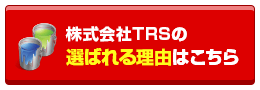 株式会社TRSの
選ばれる理由はこちら